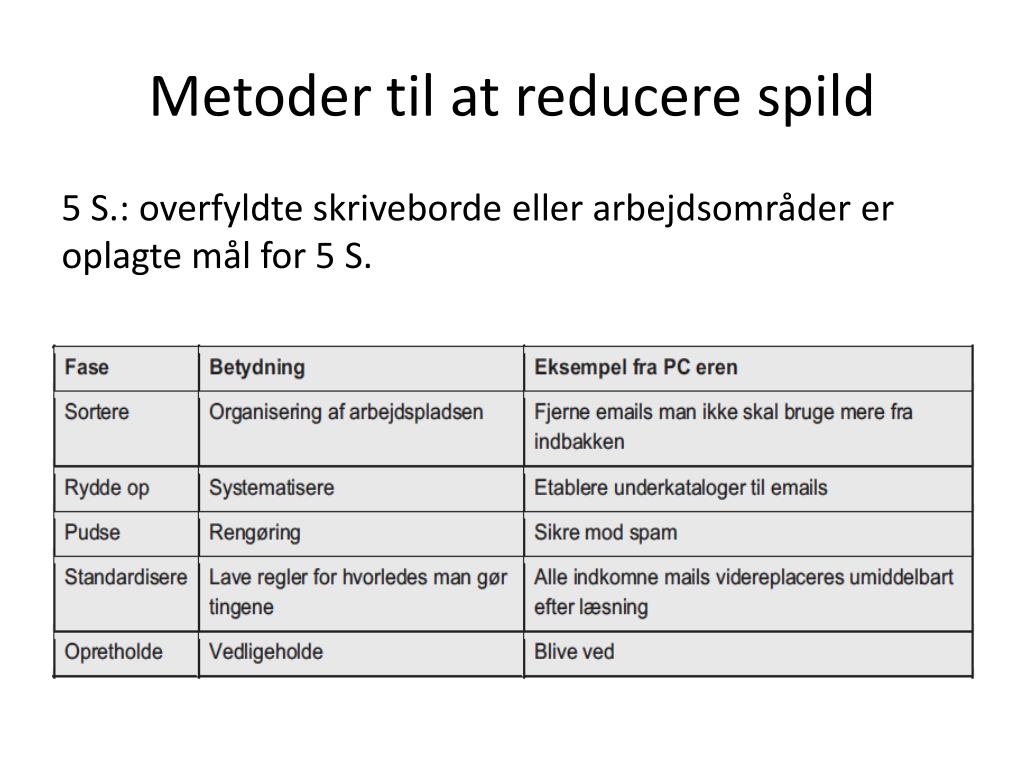 Metoder til at reducere spild

5 S.: overfyldte skriveborde eller arbejdsområder er oplagte mål for 5 S.

| Fase | Betydning | Eksempel fra PC eren |
|---|---|---|
| Sortere | Organisering af arbejdspladsen | Fjerne emails man ikke skal bruge mere fra indbakken |
| Rydde op | Systematisere | Etablere underkataloger til emails |
| Pudse | Rengøring | Sikre mod spam |
| Standardisere | Lave regler for hvorledes man gør tingene | Alle indkomne mails videreplaceres umiddelbart efter læsning |
| Opretholde | Vedligeholde | Blive ved |